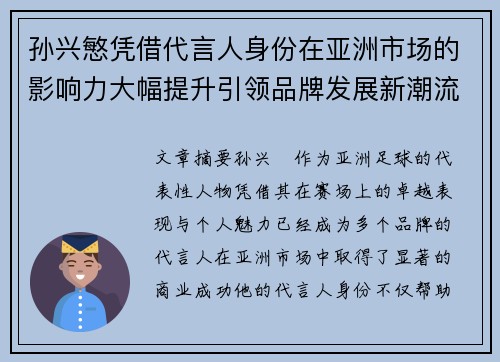 孙兴慜凭借代言人身份在亚洲市场的影响力大幅提升引领品牌发展新潮流

文章摘要孙兴 作为亚洲足球的代表性人物凭借其在赛场上的卓越表现与个人魅力已经成为多个品牌的代言人在亚洲市场中取得了显著的商业成功他的代言人身份不仅帮助